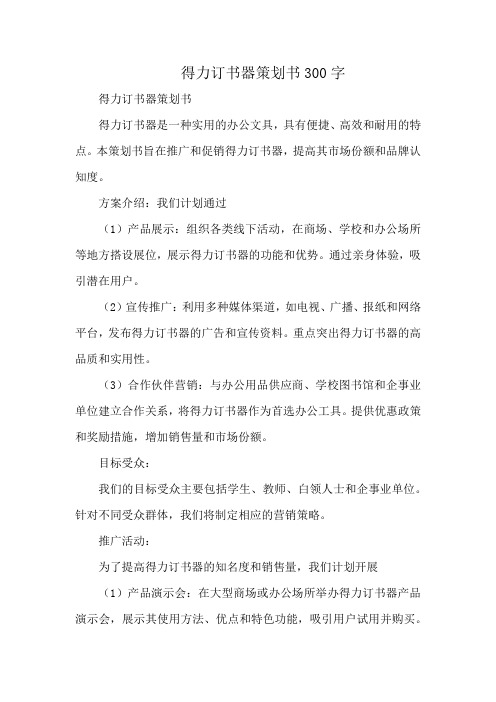 得力订书器策划书300字

得力订书器策划书

得力订书器是一种实用的办公文具，具有便捷、高效和耐用的特点。本策划书旨在推广和促销得力订书器，提高其市场份额和品牌认知度。

方案介绍：我们计划通过

（1）产品展示：组织各类线下活动，在商场、学校和办公场所等地方搭设展位，展示得力订书器的功能和优势。通过亲身体验，吸引潜在用户。

（2）宣传推广：利用多种媒体渠道，如电视、广播、报纸和网络平台，发布得力订书器的广告和宣传资料。重点突出得力订书器的高品质和实用性。

（3）合作伙伴营销：与办公用品供应商、学校图书馆和企事业单位建立合作关系，将得力订书器作为首选办公工具。提供优惠政策和奖励措施，增加销售量和市场份额。

目标受众：

我们的目标受众主要包括学生、教师、白领人士和企事业单位。针对不同受众群体，我们将制定相应的营销策略。

推广活动：

为了提高得力订书器的知名度和销售量，我们计划开展

（1）产品演示会：在大型商场或办公场所举办得力订书器产品演示会，展示其使用方法、优点和特色功能，吸引用户试用并购买。